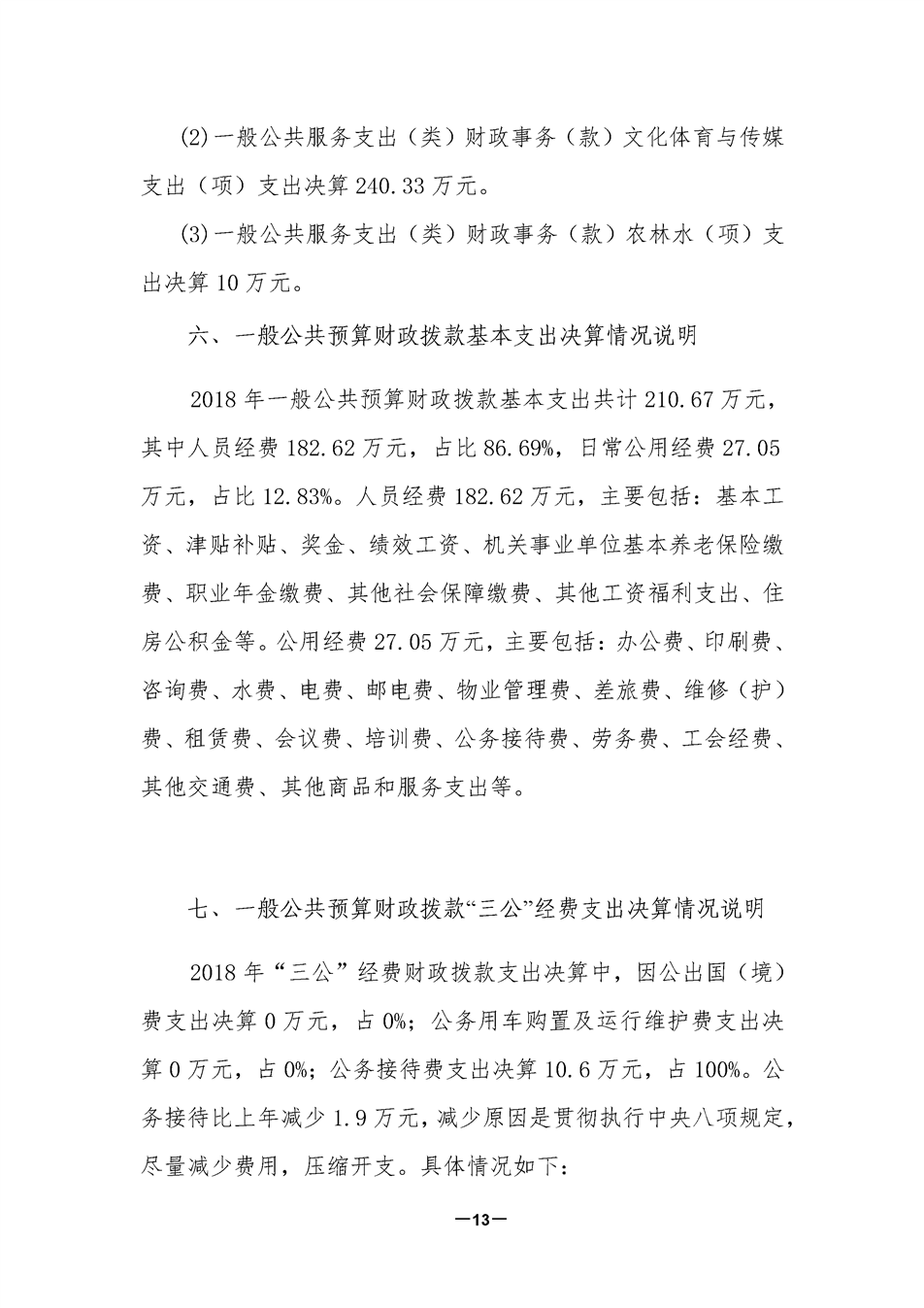 (2)一般公共服务支出（类）财政事务（款）文化体育与传媒支出（项）支出决算 240.33 万元。

(3)一般公共服务支出（类）财政事务（款）农林水（项）支出决算 10 万元。

六、一般公共预算财政拨款基本支出决算情况说明

2018 年一般公共预算财政拨款基本支出共计 210.67 万元，其中人员经费 182.62 万元，占比 86.69%，日常公用经费 27.05 万元，占比 12.83%。人员经费 182.62 万元，主要包括：基本工资、津贴补贴、奖金、绩效工资、机关事业单位基本养老保险缴费、职业年金缴费、其他社会保障缴费、其他工资福利支出、住房公积金等。公用经费 27.05 万元，主要包括：办公费、印刷费、咨询费、水费、电费、邮电费、物业管理费、差旅费、维修（护）费、租赁费、会议费、培训费、公务接待费、劳务费、工会经费、其他交通费、其他商品和服务支出等。

七、一般公共预算财政拨款“三公”经费支出决算情况说明

2018 年“三公”经费财政拨款支出决算中，因公出国（境）费支出决算 0 万元，占 0%；公务用车购置及运行维护费支出决算 0 万元，占 0%；公务接待费支出决算 10.6 万元，占 100%。公务接待比上年减少 1.9 万元，减少原因是贯彻执行中央八项规定，尽量减少费用，压缩开支。具体情况如下：

—13—